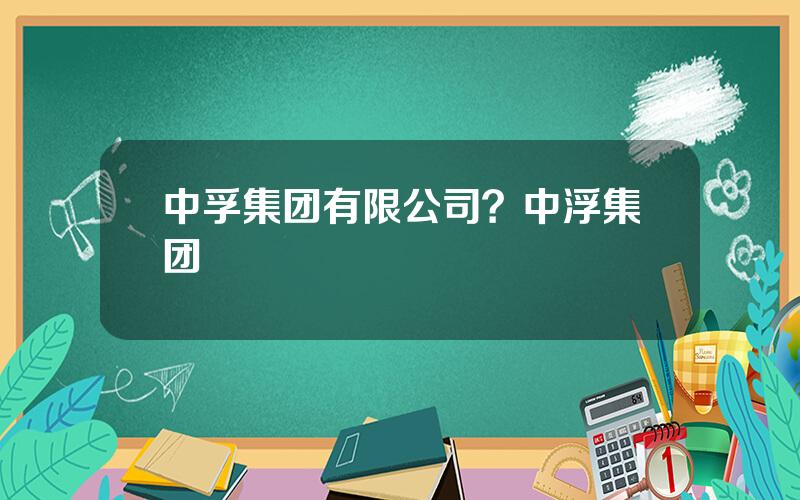 中孚集团有限公司？中浮集团